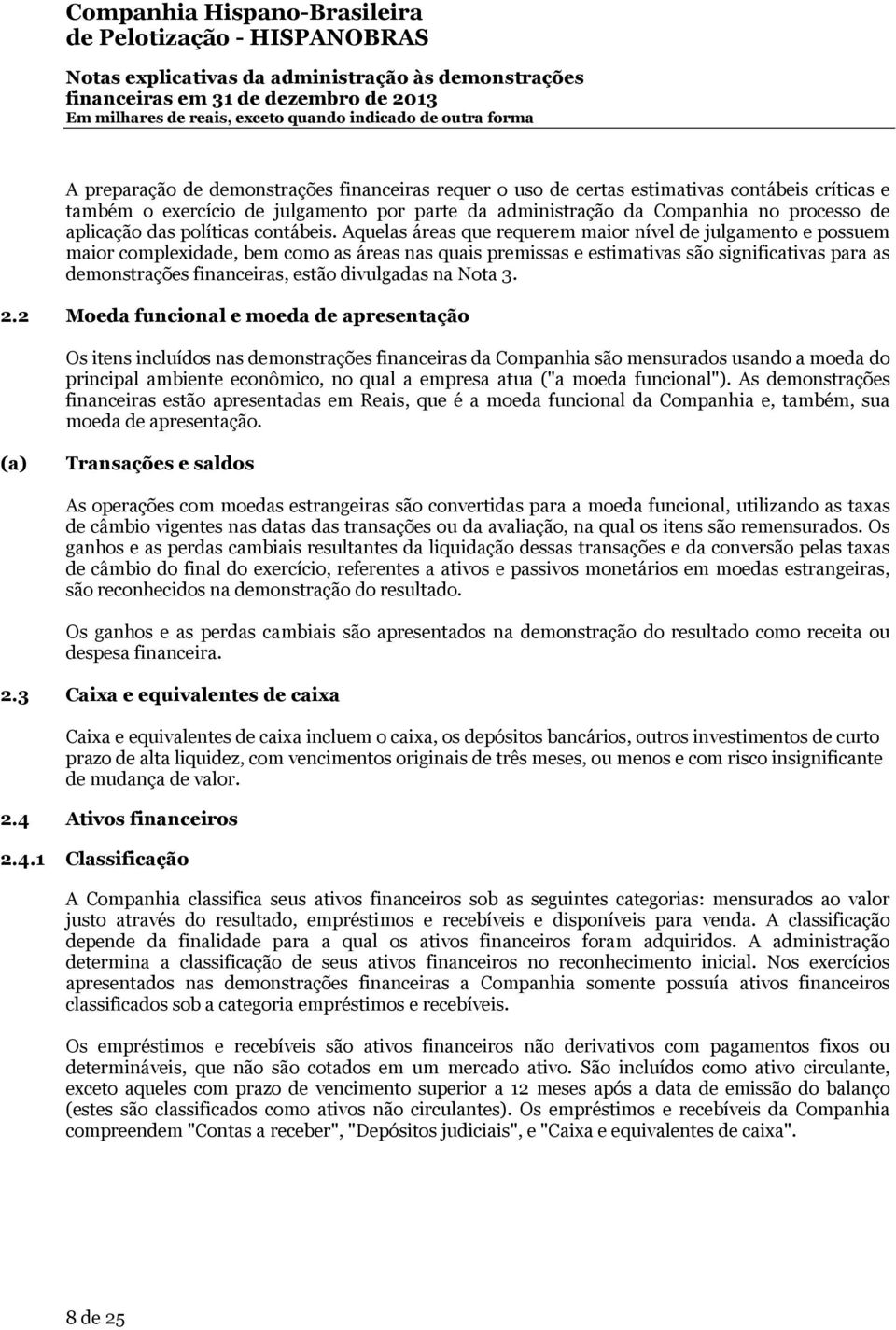 Companhia Hispano-Brasileira
de Pelotização - HISPANOBRAS

Notas explicativas da administração às demonstrações
financeiras em 31 de dezembro de 2013
Em milhares de reais, exceto quando indicado de outra forma

A preparação de demonstrações financeiras requer o uso de certas estimativas contábeis críticas e também o exercício de julgamento por parte da administração da Companhia no processo de aplicação das políticas contábeis. Aquelas áreas que requerem maior nível de julgamento e possuem maior complexidade, bem como as áreas nas quais premissas e estimativas são significativas para as demonstrações financeiras, estão divulgadas na Nota 3.

2.2 Moeda funcional e moeda de apresentação

Os itens incluídos nas demonstrações financeiras da Companhia são mensurados usando a moeda do principal ambiente econômico, no qual a empresa atua ("a moeda funcional"). As demonstrações financeiras estão apresentadas em Reais, que é a moeda funcional da Companhia e, também, sua moeda de apresentação.

(a) Transações e saldos

As operações com moedas estrangeiras são convertidas para a moeda funcional, utilizando as taxas de câmbio vigentes nas datas das transações ou da avaliação, na qual os itens são remensurados. Os ganhos e as perdas cambiais resultantes da liquidação dessas transações e da conversão pelas taxas de câmbio do final do exercício, referentes a ativos e passivos monetários em moedas estrangeiras, são reconhecidos na demonstração do resultado.

Os ganhos e as perdas cambiais são apresentados na demonstração do resultado como receita ou despesa financeira.

2.3 Caixa e equivalentes de caixa

Caixa e equivalentes de caixa incluem o caixa, os depósitos bancários, outros investimentos de curto prazo de alta liquidez, com vencimentos originais de três meses, ou menos e com risco insignificante de mudança de valor.

2.4 Ativos financeiros

2.4.1 Classificação

A Companhia classifica seus ativos financeiros sob as seguintes categorias: mensurados ao valor justo através do resultado, empréstimos e recebíveis e disponíveis para venda. A classificação depende da finalidade para a qual os ativos financeiros foram adquiridos. A administração determina a classificação de seus ativos financeiros no reconhecimento inicial. Nos exercícios apresentados nas demonstrações financeiras a Companhia somente possuía ativos financeiros classificados sob a categoria empréstimos e recebíveis.

Os empréstimos e recebíveis são ativos financeiros não derivativos com pagamentos fixos ou determináveis, que não são cotados em um mercado ativo. São incluídos como ativo circulante, exceto aqueles com prazo de vencimento superior a 12 meses após a data de emissão do balanço (estes são classificados como ativos não circulantes). Os empréstimos e recebíveis da Companhia compreendem "Contas a receber", "Depósitos judiciais", e "Caixa e equivalentes de caixa".

8 de 25